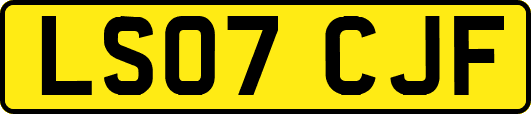 LS07 CJF